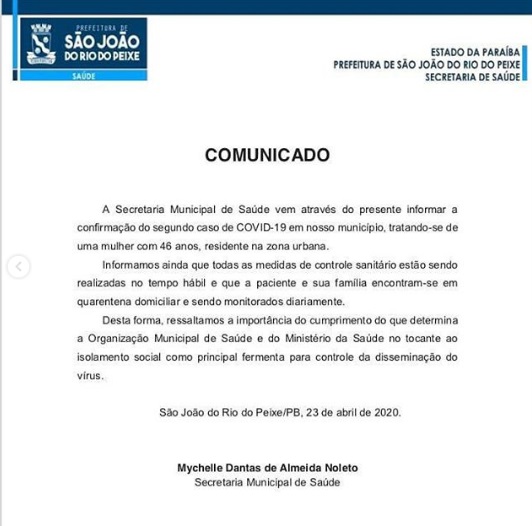 PREFEITURA DE
SÃO JOÃO
DO RIO DO PEIXE
SAÚDE

ESTADO DA PARAÍBA
PREFEITURA DE SÃO JOÃO DO RIO DO PEIXE
SECRETARIA DE SAÚDE

COMUNICADO

A Secretaria Municipal de Saúde vem através do presente informar a confirmação do segundo caso de COVID-19 em nosso município, tratando-se de uma mulher com 46 anos, residente na zona urbana.

Informamos ainda que todas as medidas de controle sanitário estão sendo realizadas no tempo hábil e que a paciente e sua família encontram-se em quarentena domiciliar e sendo monitorados diariamente.

Desta forma, ressaltamos a importância do cumprimento do que determina a Organização Municipal de Saúde e do Ministério da Saúde no tocante ao isolamento social como principal fermenta para controle da disseminação do vírus.

São João do Rio do Peixe/PB, 23 de abril de 2020.

Mychelle Dantas de Almeida Noleto
Secretaria Municipal de Saúde